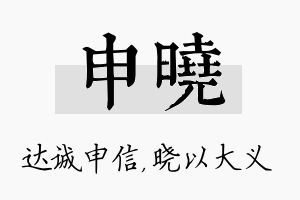 申曉

达诚申信，晓以大义